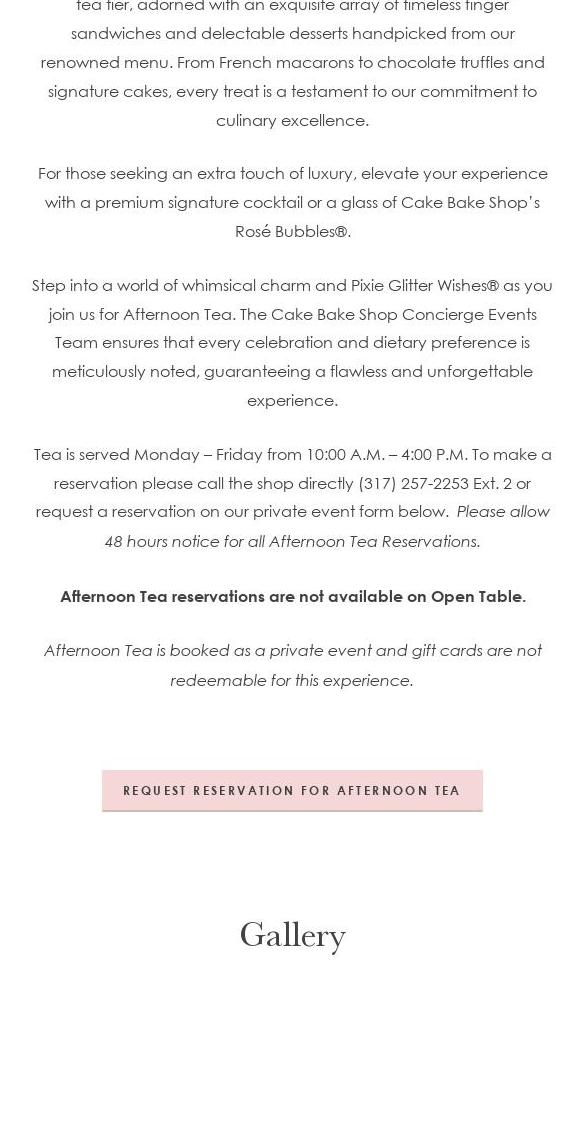 tea tier, adorned with an exquisite array of timeless finger sandwiches and delectable desserts handpicked from our renowned menu. From French macarons to chocolate truffles and signature cakes, every treat is a testament to our commitment to culinary excellence.

For those seeking an extra touch of luxury, elevate your experience with a premium signature cocktail or a glass of Cake Bake Shop's Rosé Bubbles®.

Step into a world of whimsical charm and Pixie Glitter Wishes® as you join us for Afternoon Tea. The Cake Bake Shop Concierge Events Team ensures that every celebration and dietary preference is meticulously noted, guaranteeing a flawless and unforgettable experience.

Tea is served Monday – Friday from 10:00 A.M. – 4:00 P.M. To make a reservation please call the shop directly (317) 257-2253 Ext. 2 or request a reservation on our private event form below. Please allow 48 hours notice for all Afternoon Tea Reservations.

Afternoon Tea reservations are not available on Open Table.

Afternoon Tea is booked as a private event and gift cards are not redeemable for this experience.

REQUEST RESERVATION FOR AFTERNOON TEA

Gallery